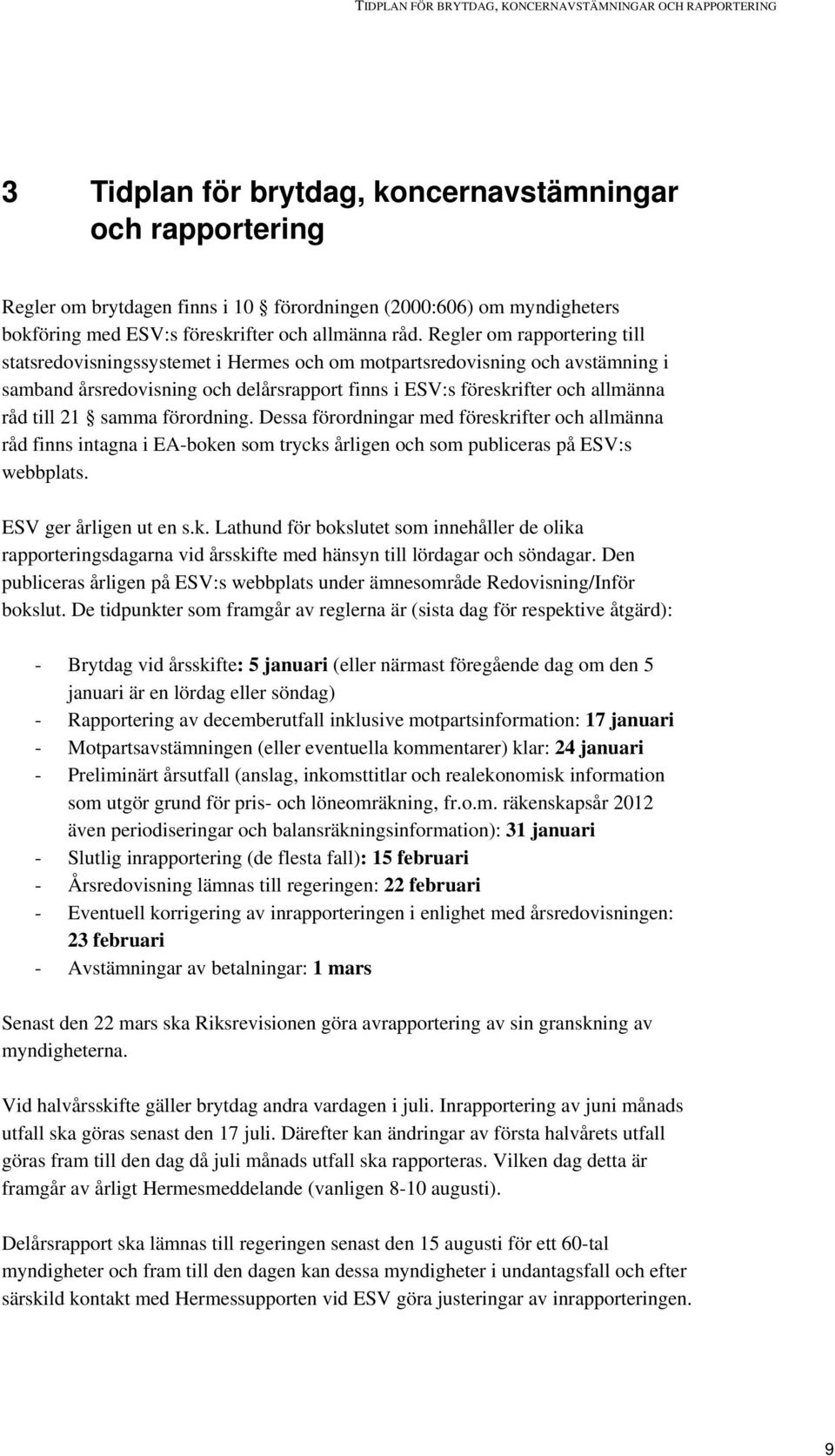 TIDPLAN FÖR BRYTDAG, KONCERNAVSTÄMNINGAR OCH RAPPORTERING

3 Tidplan för brytdag, koncernavstämningar och rapportering

Regler om brytdagen finns i 10 § förordningen (2000:606) om myndigheters bokföring med ESV:s föreskrifter och allmänna råd. Regler om rapportering till statsredovisningssystemet i Hermes och om motpartsredovisning och avstämning i samband årsredovisning och delårsrapport finns i ESV:s föreskrifter och allmänna råd till 21 § samma förordning. Dessa förordningar med föreskrifter och allmänna råd finns intagna i EA-boken som trycks årligen och som publiceras på ESV:s webbplats.

ESV ger årligen ut en s.k. Lathund för bokslutet som innehåller de olika rapporteringsdagarna vid årsskifte med hänsyn till lördagar och söndagar. Den publiceras årligen på ESV:s webbplats under ämnesområde Redovisning/Inför bokslut. De tidpunkter som framgår av reglerna är (sista dag för respektive åtgärd):

- Brytdag vid årsskifte: 5 januari (eller närmast föregående dag om den 5 januari är en lördag eller söndag)
- Rapportering av decemberutfall inklusive motpartsinformation: 17 januari
- Motpartsavstämningen (eller eventuella kommentarer) klar: 24 januari
- Preliminärt årsutfall (anslag, inkomsttitlar och realekonomisk information som utgör grund för pris- och löneomräkning, fr.o.m. räkenskapsår 2012 även periodiseringar och balansräkningsinformation): 31 januari
- Slutlig inrapportering (de flesta fall): 15 februari
- Årsredovisning lämnas till regeringen: 22 februari
- Eventuell korrigering av inrapporteringen i enlighet med årsredovisningen: 23 februari
- Avstämningar av betalningar: 1 mars

Senast den 22 mars ska Riksrevisionen göra avrapportering av sin granskning av myndigheterna.

Vid halvårsskifte gäller brytdag andra vardagen i juli. Inrapportering av juni månads utfall ska göras senast den 17 juli. Därefter kan ändringar av första halvårets utfall göras fram till den dag då juli månads utfall ska rapporteras. Vilken dag detta är framgår av årligt Hermesmeddelande (vanligen 8-10 augusti).

Delårsrapport ska lämnas till regeringen senast den 15 augusti för ett 60-tal myndigheter och fram till den dagen kan dessa myndigheter i undantagsfall och efter särskild kontakt med Hermessupporten vid ESV göra justeringar av inrapporteringen.

9